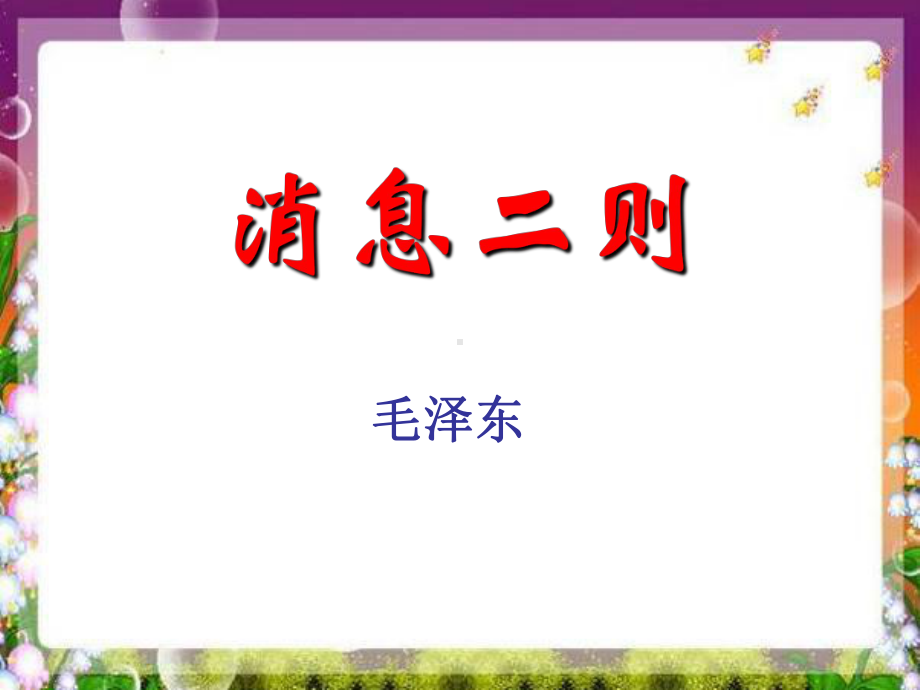 消息二则

毛泽东